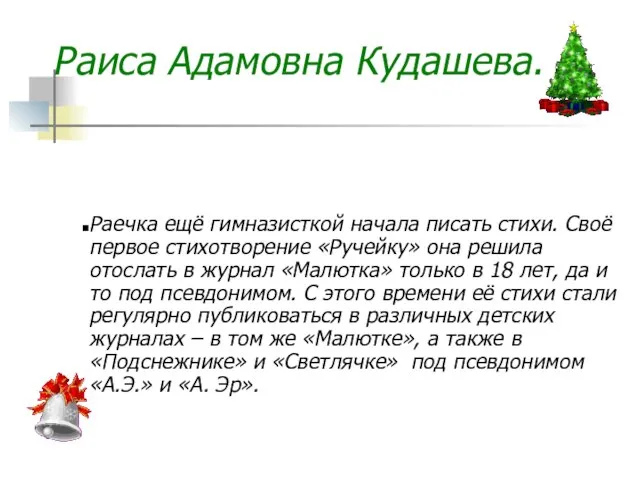 Раиса Адамовна Кудашева.

Раечка ещё гимназисткой начала писать стихи. Своё первое стихотворение «Ручейку» она решила отослать в журнал «Малютка» только в 18 лет, да и то под псевдонимом. С этого времени её стихи стали регулярно публиковаться в различных детских журналах – в том же «Малютке», а также в «Подснежнике» и «Светлячке» под псевдонимом «А.Э.» и «А. Эр».